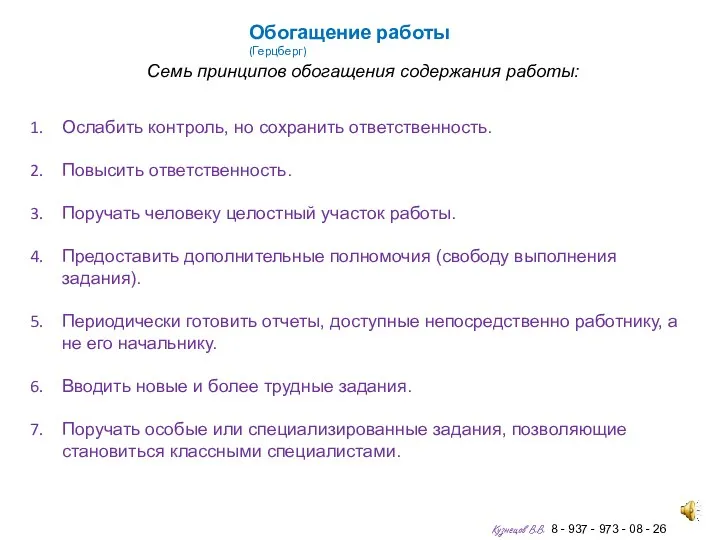 Обогащение работы
(Герцберг)

Семь принципов обогащения содержания работы:

1. Ослабить контроль, но сохранить ответственность.

2. Повысить ответственность.

3. Поручать человеку целостный участок работы.

4. Предоставить дополнительные полномочия (свободу выполнения задания).

5. Периодически готовить отчеты, доступные непосредственно работнику, а не его начальнику.

6. Вводить новые и более трудные задания.

7. Поручать особые или специализированные задания, позволяющие становиться классными специалистами.

Кузнецов В.В. 8 - 937 - 973 - 08 - 26